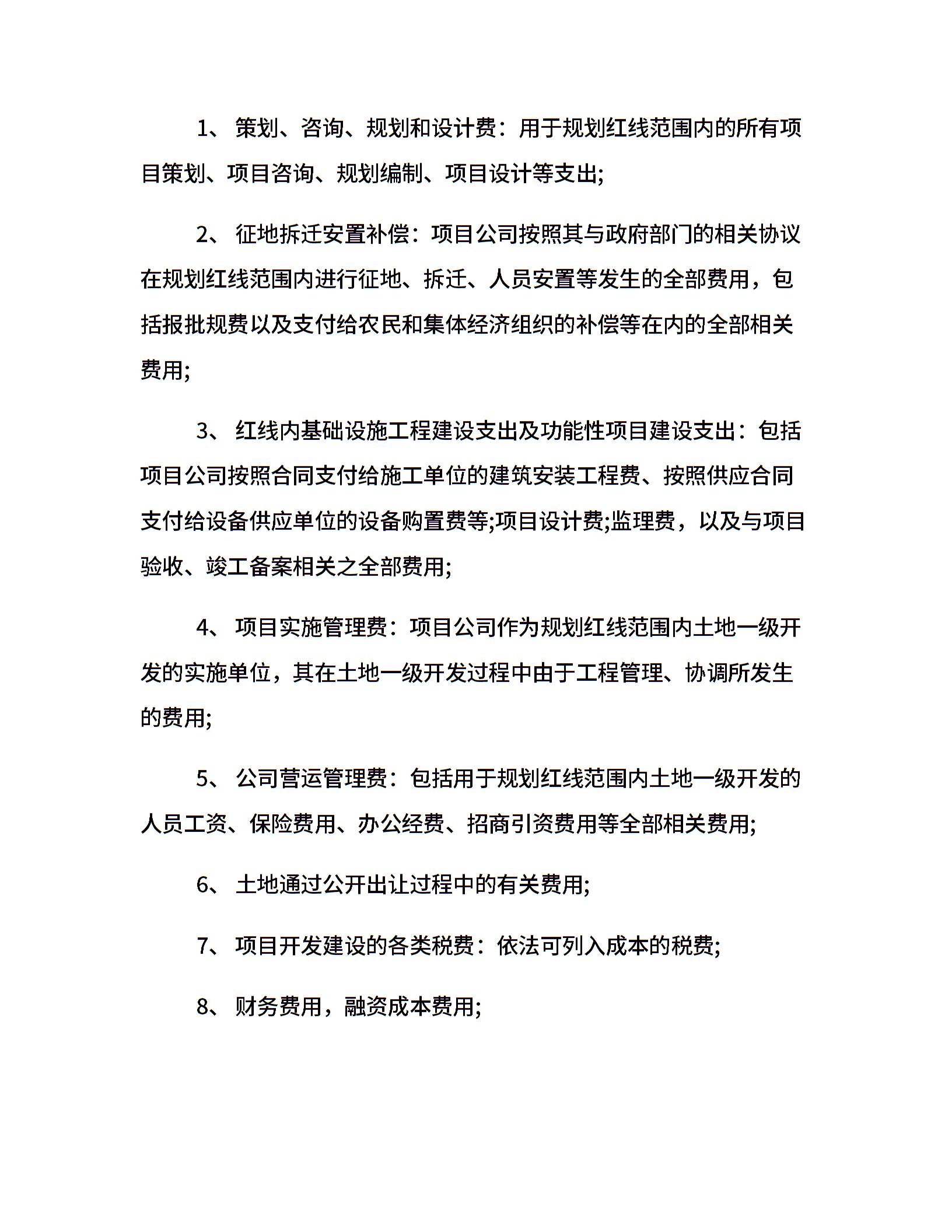 1、 策划、咨询、规划和设计费：用于规划红线范围内的所有项目策划、项目咨询、规划编制、项目设计等支出;

2、 征地拆迁安置补偿：项目公司按照其与政府部门的相关协议在规划红线范围内进行征地、拆迁、人员安置等发生的全部费用，包括报批规费以及支付给农民和集体经济组织的补偿等在内的全部相关费用;

3、 红线内基础设施工程建设支出及功能性项目建设支出：包括项目公司按照合同支付给施工单位的建筑安装工程费、按照供应合同支付给设备供应单位的设备购置费等;项目设计费;监理费，以及与项目验收、竣工备案相关之全部费用;

4、 项目实施管理费：项目公司作为规划红线范围内土地一级开发的实施单位，其在土地一级开发过程中由于工程管理、协调所发生的费用;

5、 公司营运管理费：包括用于规划红线范围内土地一级开发的人员工资、保险费用、办公经费、招商引资费用等全部相关费用;

6、 土地通过公开出让过程中的有关费用;

7、 项目开发建设的各类税费：依法可列入成本的税费;

8、 财务费用，融资成本费用;